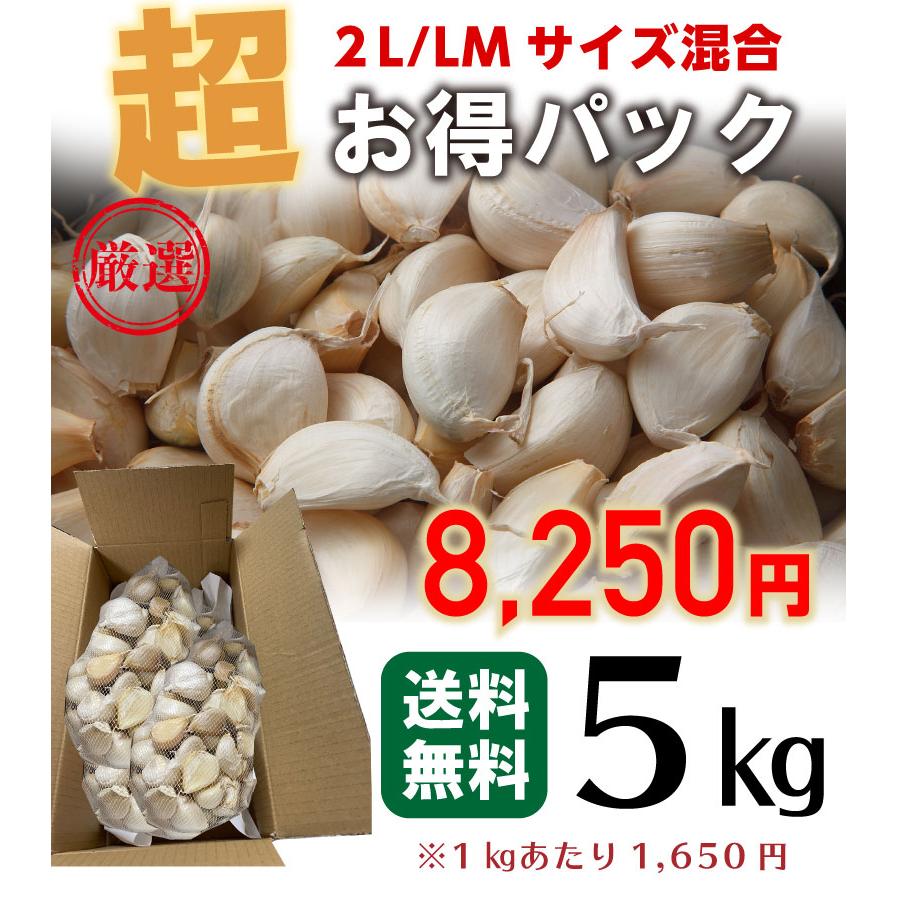 超

2L/LM サイズ混合

お得パック

厳選

8,250円

送料無料

5kg

※1kgあたり 1,650円